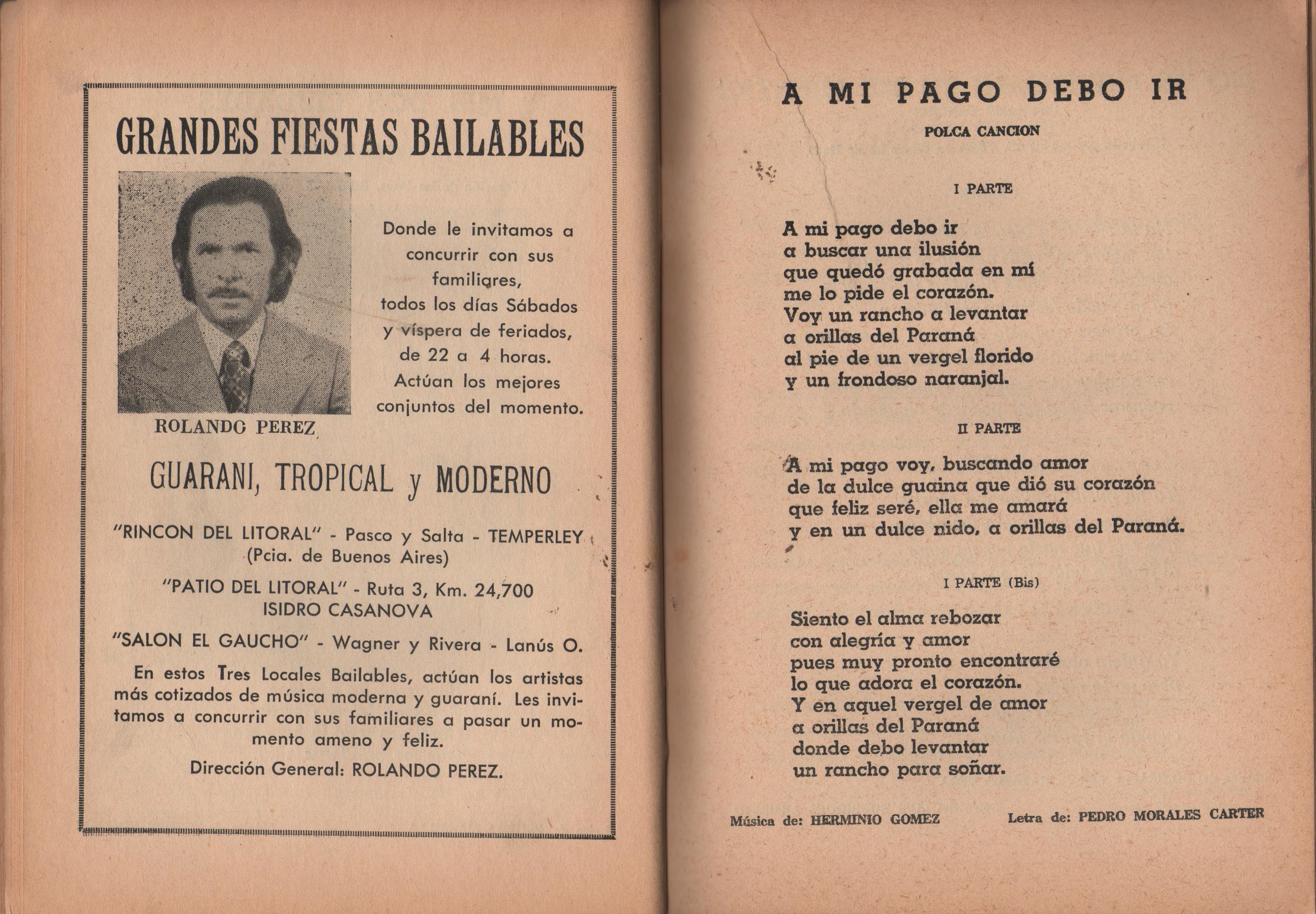 GRANDES FIESTAS BAILABLES

Donde le invitamos a concurrir con sus familiares, todos los días Sábados y víspera de feriados, de 22 a 4 horas. Actúan los mejores conjuntos del momento.

ROLANDO PEREZ

GUARANI, TROPICAL y MODERNO

"RINCON DEL LITORAL" - Pasco y Salta - TEMPERLEY (Pcia. de Buenos Aires)

"PATIO DEL LITORAL" - Ruta 3, Km. 24,700 ISIDRO CASANOVA

"SALON EL GAUCHO" - Wagner y Rivera - Lanús O.

En estos Tres Locales Bailables, actúan los artistas más cotizados de música moderna y guaraní. Les invitamos a concurrir con sus familiares a pasar un momento ameno y feliz.

Dirección General: ROLANDO PEREZ.

A MI PAGO DEBO IR

POLCA CANCION

I PARTE

A mi pago debo ir
a buscar una ilusión
que quedó grabada en mí
me lo pide el corazón.
Voy un rancho a levantar
a orillas del Paraná
al pie de un vergel florido
y un frondoso naranjal.

II PARTE

A mi pago voy, buscando amor
de la dulce guaina que dió su corazón
que feliz seré, ella me amará
y en un dulce nido, a orillas del Paraná.

I PARTE (Bis)

Siento el alma rebozar
con alegría y amor
pues muy pronto encontraré
lo que adora el corazón.
Y en aquel vergel de amor
a orillas del Paraná
donde debo levantar
un rancho para soñar.

Música de: HERMINIO GOMEZ Letra de: PEDRO MORALES CARTER